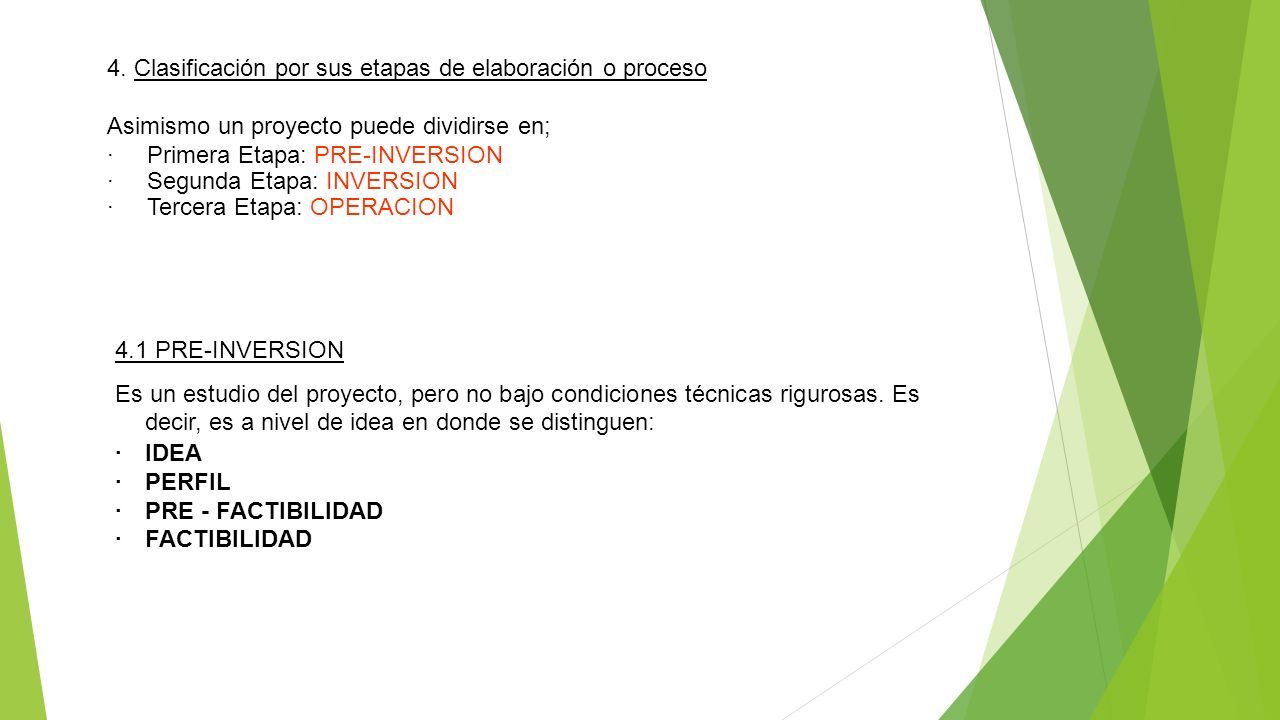 4. Clasificación por sus etapas de elaboración o proceso

Asimismo un proyecto puede dividirse en;
· Primera Etapa: PRE-INVERSION
· Segunda Etapa: INVERSION
· Tercera Etapa: OPERACION

4.1 PRE-INVERSION

Es un estudio del proyecto, pero no bajo condiciones técnicas rigurosas. Es decir, es a nivel de idea en donde se distinguen:
· IDEA
· PERFIL
· PRE - FACTIBILIDAD
· FACTIBILIDAD